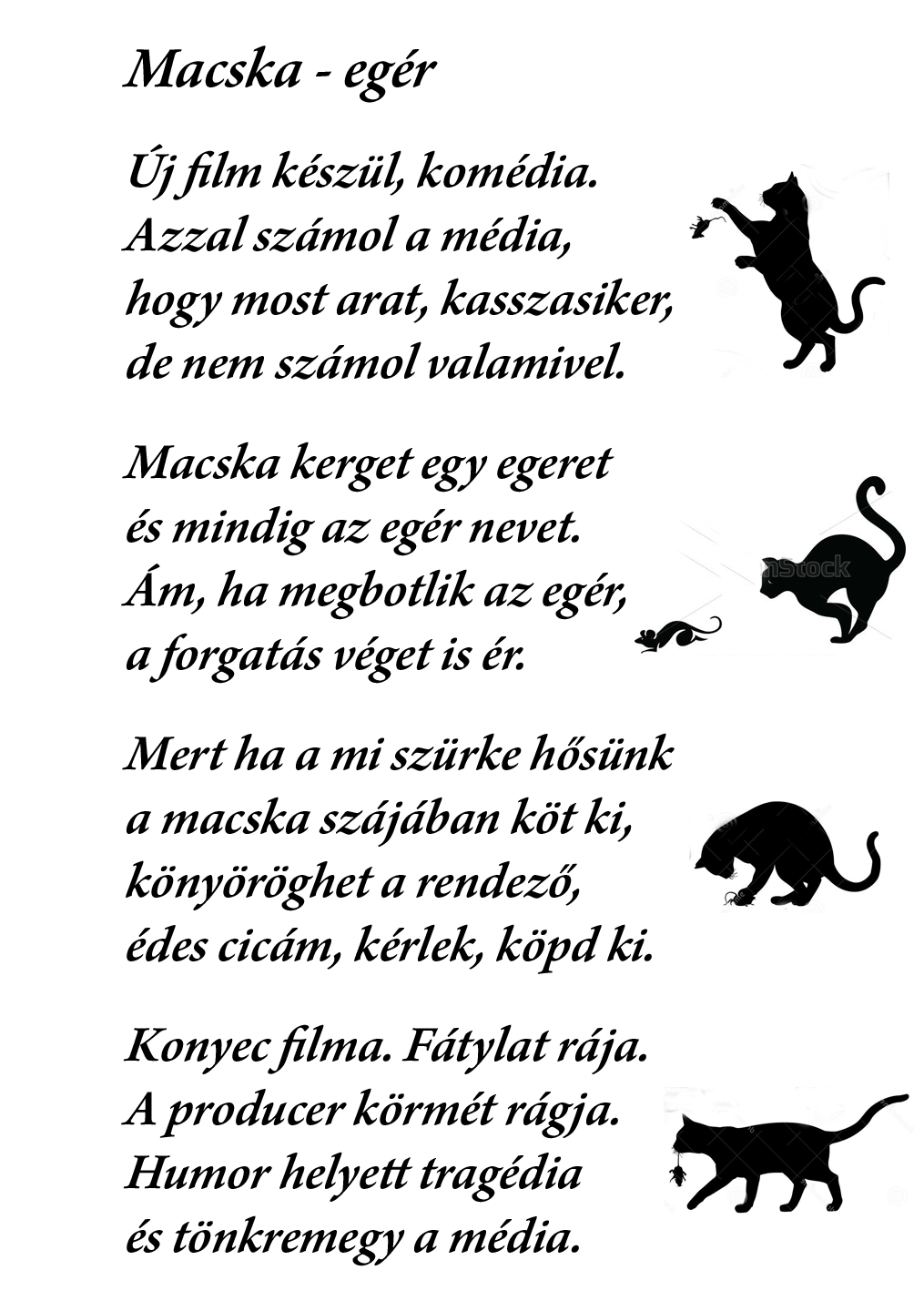 Macska - egér

Új film készül, komédia.
Azzal számol a média,
hogy most arat, kasszasiker,
de nem számol valamivel.

Macska kerget egy egeret
és mindig az egér nevet.
Ám, ha megbotlik az egér,
a forgatás véget is ér.

Mert ha a mi szürke hősünk
a macska szájában köt ki,
könyöröghet a rendező,
édes cicám, kérlek, köpd ki.

Konyec filma. Fátylat rája.
A producer körmét rágja.
Humor helyett tragédia
és tönkremegy a média.